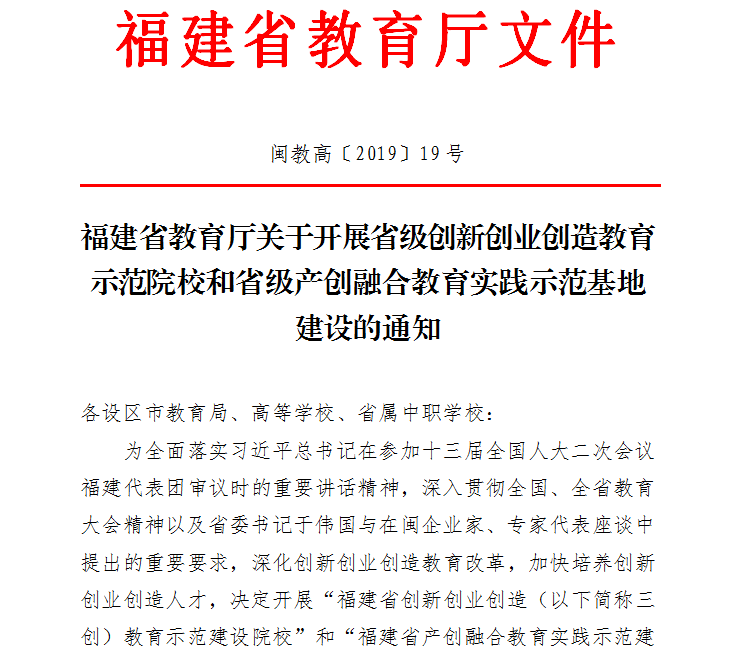 福建省教育厅文件

闽教高〔2019〕19号

福建省教育厅关于开展省级创新创业创造教育示范院校和省级产创融合教育实践示范基地建设的通知

各设区市教育局、高等学校、省属中职学校：

为全面落实习近平总书记在参加十三届全国人大二次会议福建代表团审议时的重要讲话精神，深入贯彻全国、全省教育大会精神以及省委书记于伟国与在闽企业家、专家代表座谈中提出的重要要求，深化创新创业创造教育改革，加快培养创新创业创造人才，决定开展“福建省创新创业创造（以下简称三创）教育示范建设院校”和“福建省产创融合教育实践示范建